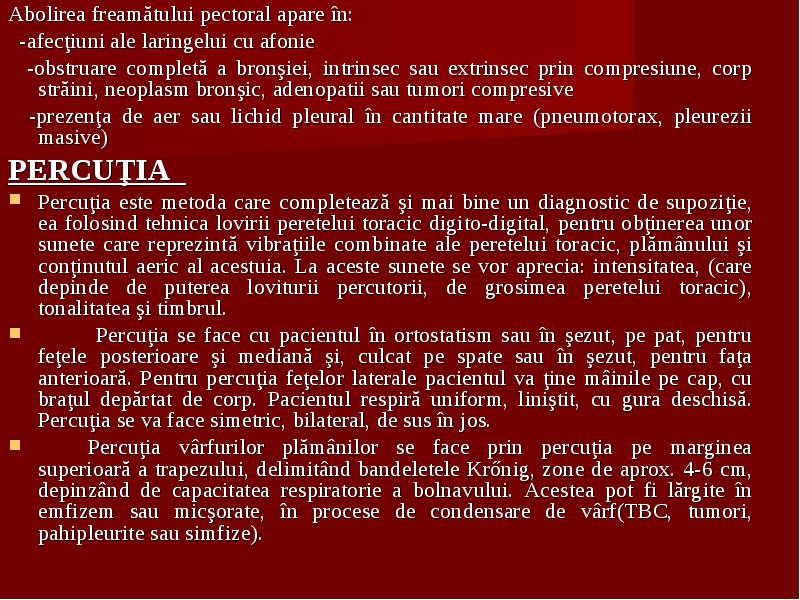 Abolirea freamătului pectoral apare în:

-afecţiuni ale laringelui cu afonie

-obstruare completă a bronşiei, intrinsec sau extrinsec prin compresiune, corp străini, neoplasm bronşic, adenopatii sau tumori compresive

-prezenţa de aer sau lichid pleural în cantitate mare (pneumotorax, pleurezii masive)

PERCUŢIA

Percuţia este metoda care completează şi mai bine un diagnostic de supoziţie, ea folosind tehnica lovirii peretelui toracic digito-digital, pentru obţinerea unor sunete care reprezintă vibraţiile combinate ale peretelui toracic, plămânului şi conţinutul aeric al acestuia. La aceste sunete se vor aprecia: intensitatea, (care depinde de puterea loviturii percutorii, de grosimea peretelui toracic), tonalitatea şi timbrul.

Percuţia se face cu pacientul în ortostatism sau în şezut, pe pat, pentru feţele posterioare şi mediană şi, culcat pe spate sau în şezut, pentru faţa anterioară. Pentru percuţia feţelor laterale pacientul va ţine mâinile pe cap, cu braţul depărtat de corp. Pacientul respiră uniform, liniştit, cu gura deschisă. Percuţia se va face simetric, bilateral, de sus în jos.

Percuţia vârfurilor plămânilor se face prin percuţia pe marginea superioară a trapezului, delimitând bandeletele Krőnig, zone de aprox. 4-6 cm, depinzând de capacitatea respiratorie a bolnavului. Acestea pot fi lărgite în emfizem sau micşorate, în procese de condensare de vârf(TBC, tumori, pahipleurite sau simfize).